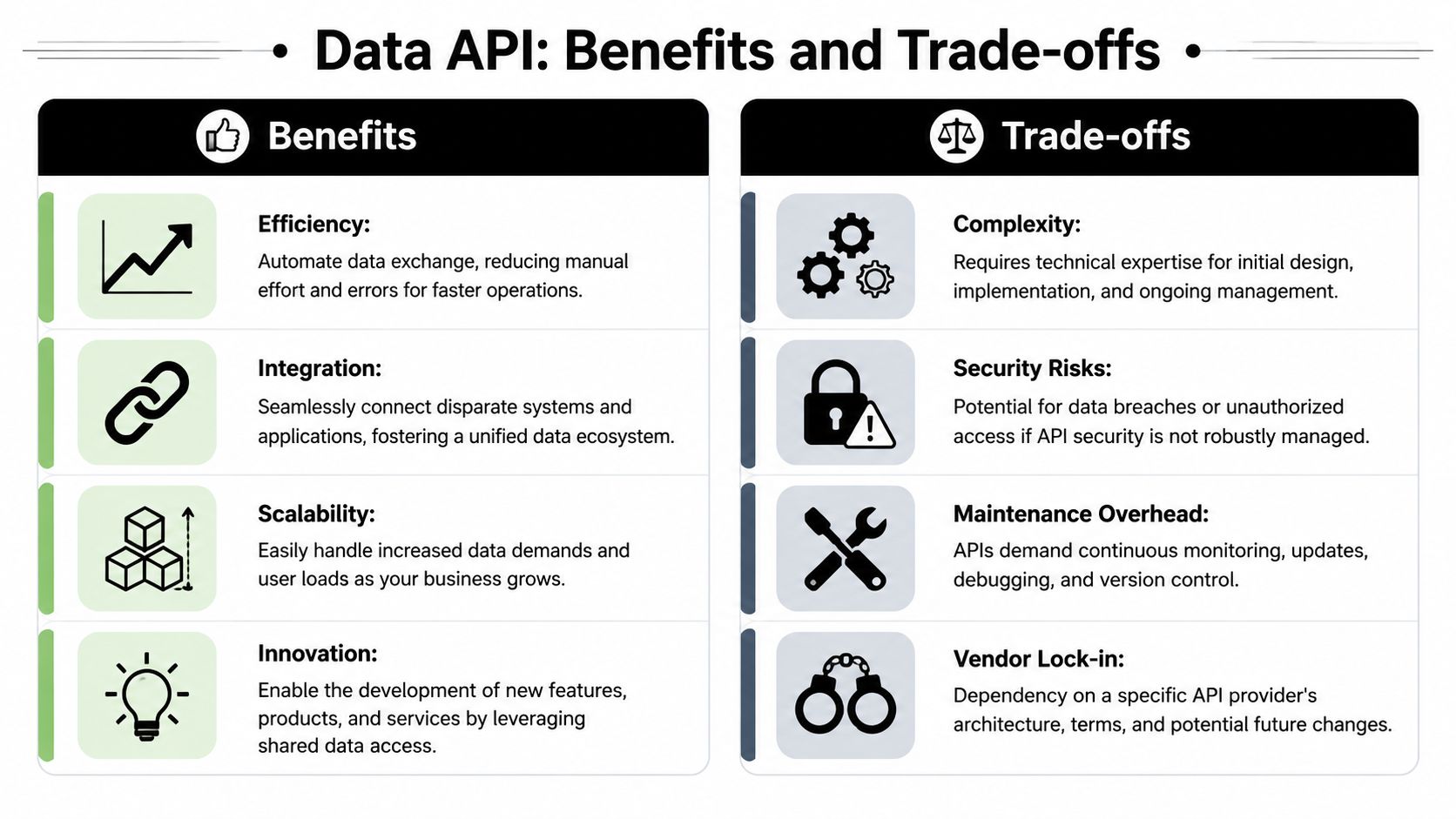 • Data API: Benefits and Trade-offs •

Benefits

Efficiency:
Automate data exchange, reducing manual effort and errors for faster operations.

Integration:
Seamlessly connect disparate systems and applications, fostering a unified data ecosystem.

Scalability:
Easily handle increased data demands and user loads as your business grows.

Innovation:
Enable the development of new features, products, and services by leveraging shared data access.

Trade-offs

Complexity:
Requires technical expertise for initial design, implementation, and ongoing management.

Security Risks:
Potential for data breaches or unauthorized access if API security is not robustly managed.

Maintenance Overhead:
APIs demand continuous monitoring, updates, debugging, and version control.

Vendor Lock-in:
Dependency on a specific API provider's architecture, terms, and potential future changes.